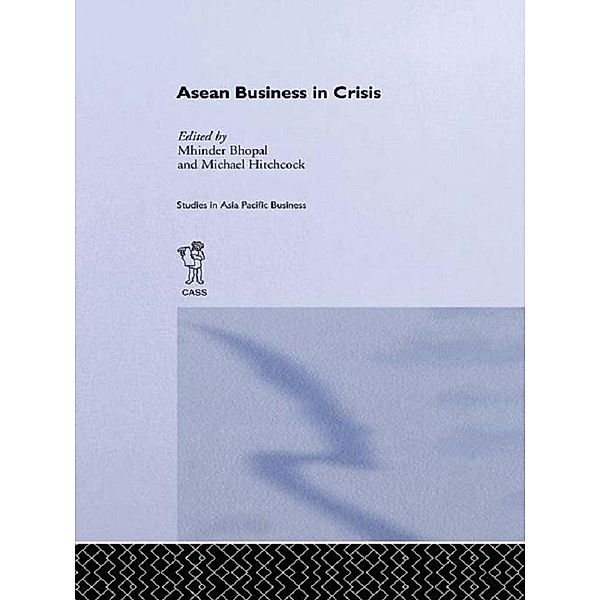 Asean Business in Crisis

Edited by
Mhinder Bhopal
and Michael Hitchcock

Studies in Asia Pacific Business

CASS